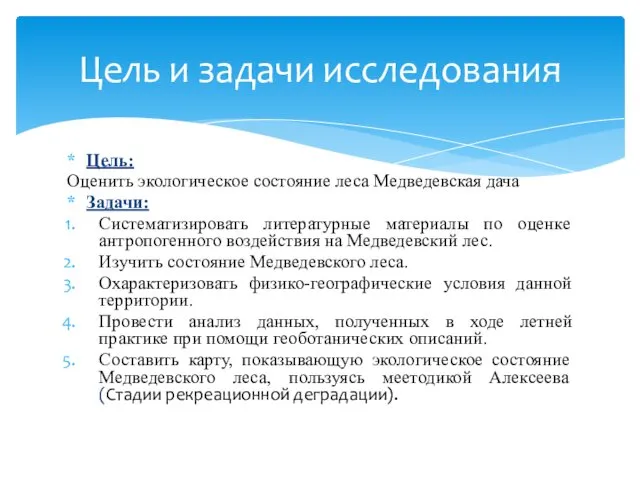 Цель и задачи исследования

* Цель:
Оценить экологическое состояние леса Медведевская дача

* Задачи:

1. Систематизировать литературные материалы по оценке антропогенного воздействия на Медведевский лес.
2. Изучить состояние Медведевского леса.
3. Охарактеризовать физико-географические условия данной территории.
4. Провести анализ данных, полученных в ходе летней практике при помощи геоботанических описаний.
5. Составить карту, показывающую экологическое состояние Медведевского леса, пользуясь меетодикой Алексеева (Стадии рекреационной деградации).